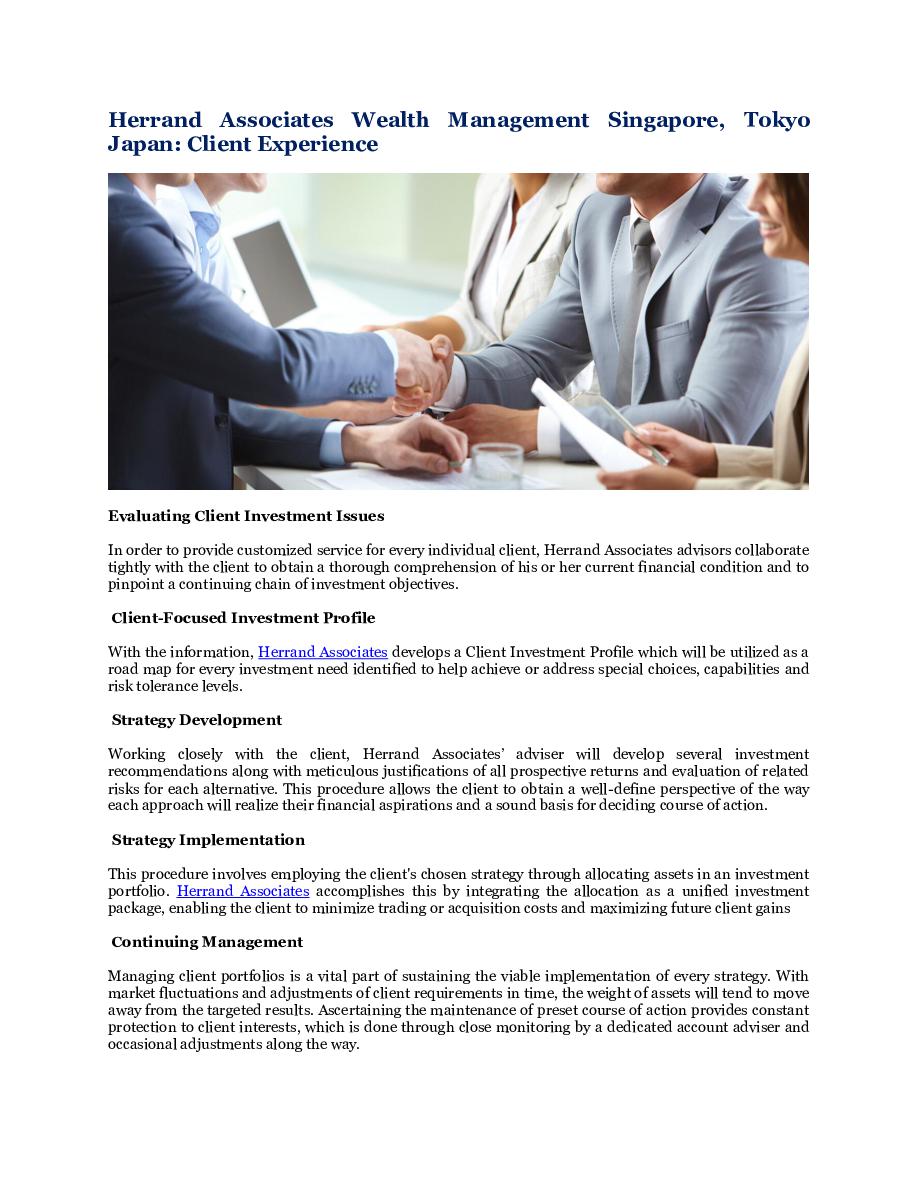 Herrand Associates Wealth Management Singapore, Tokyo Japan: Client Experience

Evaluating Client Investment Issues

In order to provide customized service for every individual client, Herrand Associates advisors collaborate tightly with the client to obtain a thorough comprehension of his or her current financial condition and to pinpoint a continuing chain of investment objectives.

Client-Focused Investment Profile

With the information, Herrand Associates develops a Client Investment Profile which will be utilized as a road map for every investment need identified to help achieve or address special choices, capabilities and risk tolerance levels.

Strategy Development

Working closely with the client, Herrand Associates' adviser will develop several investment recommendations along with meticulous justifications of all prospective returns and evaluation of related risks for each alternative. This procedure allows the client to obtain a well-define perspective of the way each approach will realize their financial aspirations and a sound basis for deciding course of action.

Strategy Implementation

This procedure involves employing the client's chosen strategy through allocating assets in an investment portfolio. Herrand Associates accomplishes this by integrating the allocation as a unified investment package, enabling the client to minimize trading or acquisition costs and maximizing future client gains

Continuing Management

Managing client portfolios is a vital part of sustaining the viable implementation of every strategy. With market fluctuations and adjustments of client requirements in time, the weight of assets will tend to move away from the targeted results. Ascertaining the maintenance of preset course of action provides constant protection to client interests, which is done through close monitoring by a dedicated account adviser and occasional adjustments along the way.